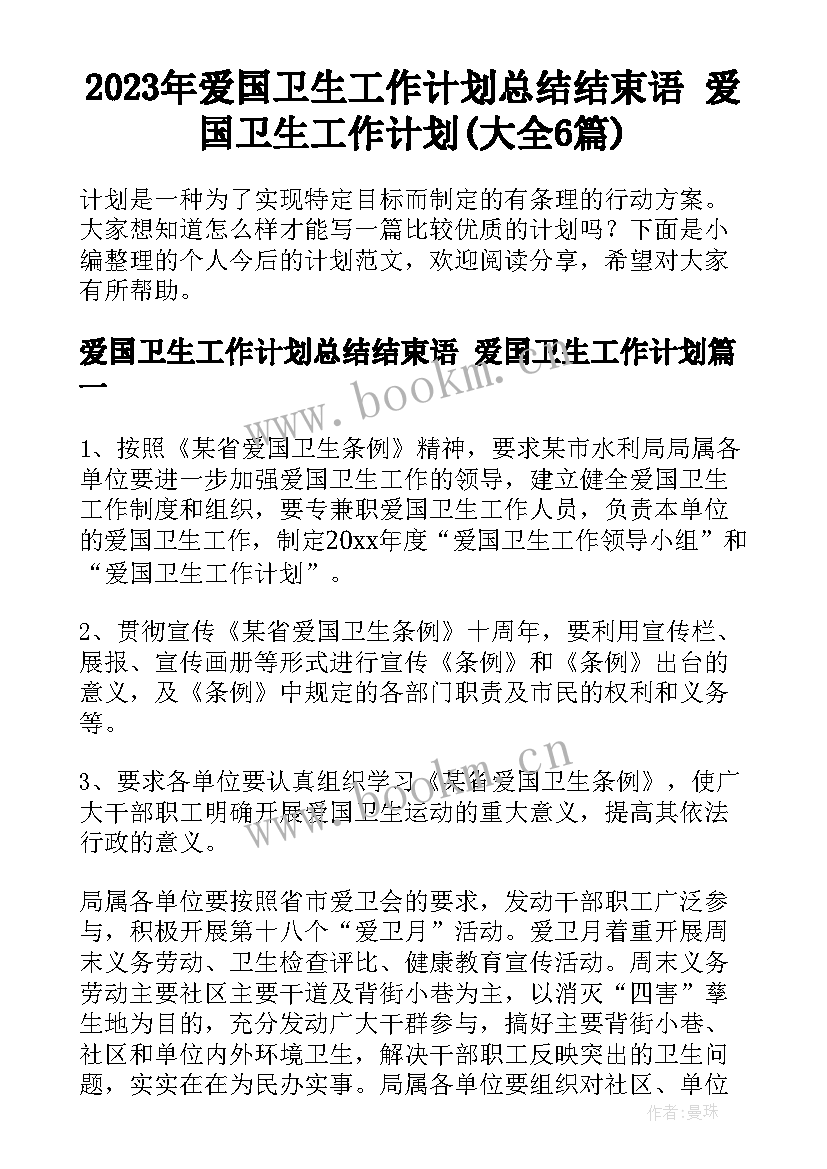 2023年爱国卫生工作计划总结结束语 爱国卫生工作计划(大全6篇)

计划是一种为了实现特定目标而制定的有条理的行动方案。大家想知道怎么样才能写一篇比较优质的计划吗？下面是小编整理的个人今后的计划范文，欢迎阅读分享，希望对大家有所帮助。

爱国卫生工作计划总结结束语 爱国卫生工作计划篇一

www.bookm.cn

1、按照《某省爱国卫生条例》精神，要求某市水利局局属各单位要进一步加强爱国卫生工作的领导，建立健全爱国卫生工作制度和组织，要专兼职爱国卫生工作人员，负责本单位的爱国卫生工作，制定20xx年度“爱国卫生工作领导小组”和“爱国卫生工作计划”。

2、贯彻宣传《某省爱国卫生条例》十周年，要利用宣传栏、展报、宣传画册等形式进行宣传《条例》和《条例》出台的意义，及《条例》中规定的各部门职责及市民的权利和义务等。

www.bookm.cn

3、要求各单位要认真组织学习《某省爱国卫生条例》，使广大干部职工明确开展爱国卫生运动的重大意义，提高其依法行政的意义。

局属各单位要按照省市爱卫会的要求，发动干部职工广泛参与，积极开展第十八个“爱卫月”活动。爱卫月着重开展周末义务劳动、卫生检查评比、健康教育宣传活动。周末义务劳动主要社区主要干道及背街小巷为主，以消灭“四害”孳生地为目的，充分发动广大干群参与，搞好主要背街小巷、社区和单位内外环境卫生，解决干部职工反映突出的卫生问题，实实在在为民办实事。局属各单位要组织对社区、单位

作者：曼珠